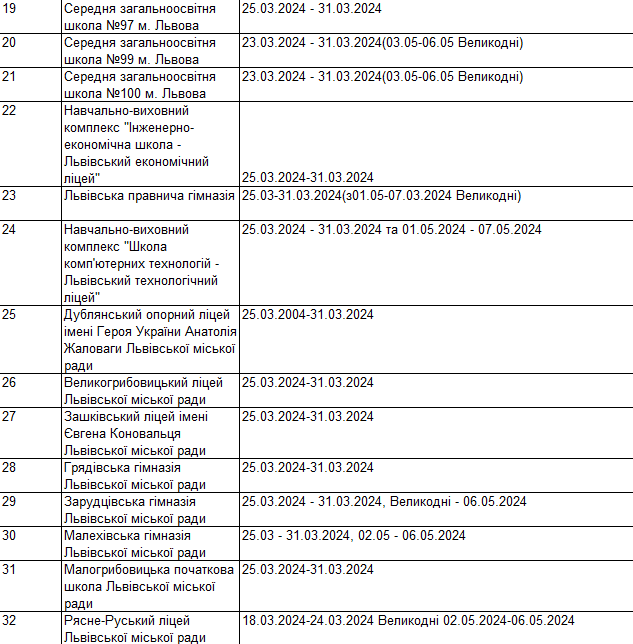 | 19 | Середня загальноосвітня школа №97 м. Львова | 25.03.2024 - 31.03.2024 |
|---|---|---|
| 20 | Середня загальноосвітня школа №99 м. Львова | 23.03.2024 - 31.03.2024(03.05-06.05 Великодні) |
| 21 | Середня загальноосвітня школа №100 м. Львова | 23.03.2024 - 31.03.2024(03.05-06.05 Великодні) |
| 22 | Навчально-виховний комплекс "Інженерно-економічна школа - Львівський економічний ліцей" | 25.03.2024-31.03.2024 |
| 23 | Львівська правнича гімназія | 25.03-31.03.2024(з01.05-07.03.2024 Великодні) |
| 24 | Навчально-виховний комплекс "Школа комп'ютерних технологій - Львівський технологічний ліцей" | 25.03.2024 - 31.03.2024 та 01.05.2024 - 07.05.2024 |
| 25 | Дублянський опорний ліцей імені Героя України Анатолія Жаловаги Львівської міської ради | 25.03.2004-31.03.2024 |
| 26 | Великогрибовицький ліцей Львівської міської ради | 25.03.2024-31.03.2024 |
| 27 | Зашківський ліцей імені Євгена Коновальця Львівської міської ради | 25.03.2024-31.03.2024 |
| 28 | Грядівська гімназія Львівської міської ради | 25.03.2024-31.03.2024 |
| 29 | Зарудцівська гімназія Львівської міської ради | 25.03.2024 - 31.03.2024, Великодні - 06.05.2024 |
| 30 | Малехівська гімназія Львівської міської ради | 25.03 - 31.03.2024, 02.05 - 06.05.2024 |
| 31 | Малогрибовицька початкова школа Львівської міської ради | 25.03.2024-31.03.2024 |
| 32 | Рясне-Руський ліцей Львівської міської ради | 18.03.2024-24.03.2024 Великодні 02.05.2024-06.05.2024 |